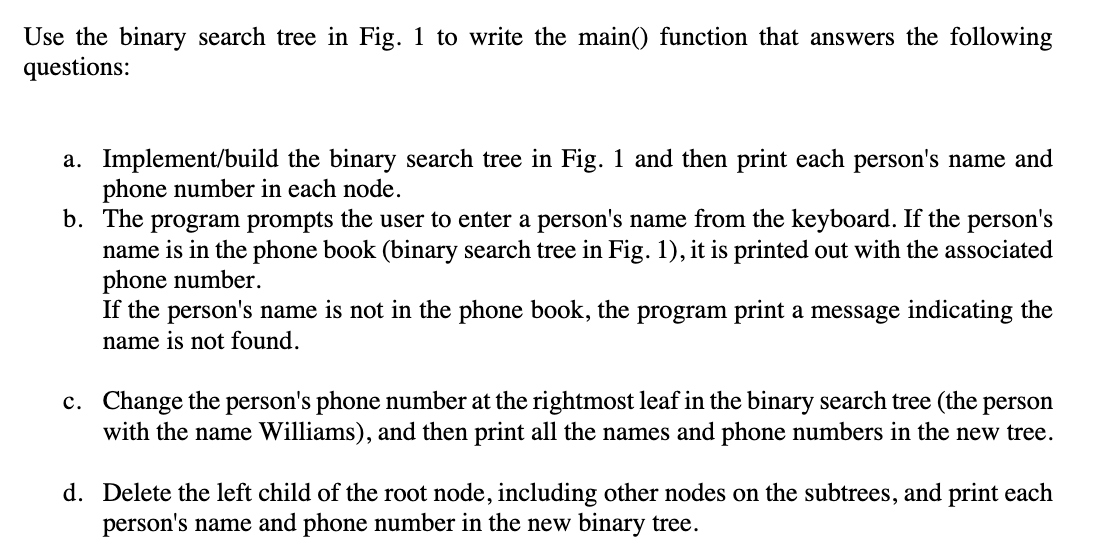 Use the binary search tree in Fig. 1 to write the main() function that answers the following questions:

a. Implement/build the binary search tree in Fig. 1 and then print each person's name and phone number in each node.
b. The program prompts the user to enter a person's name from the keyboard. If the person's name is in the phone book (binary search tree in Fig. 1), it is printed out with the associated phone number.
If the person's name is not in the phone book, the program print a message indicating the name is not found.

c. Change the person's phone number at the rightmost leaf in the binary search tree (the person with the name Williams), and then print all the names and phone numbers in the new tree.

d. Delete the left child of the root node, including other nodes on the subtrees, and print each person's name and phone number in the new binary tree.